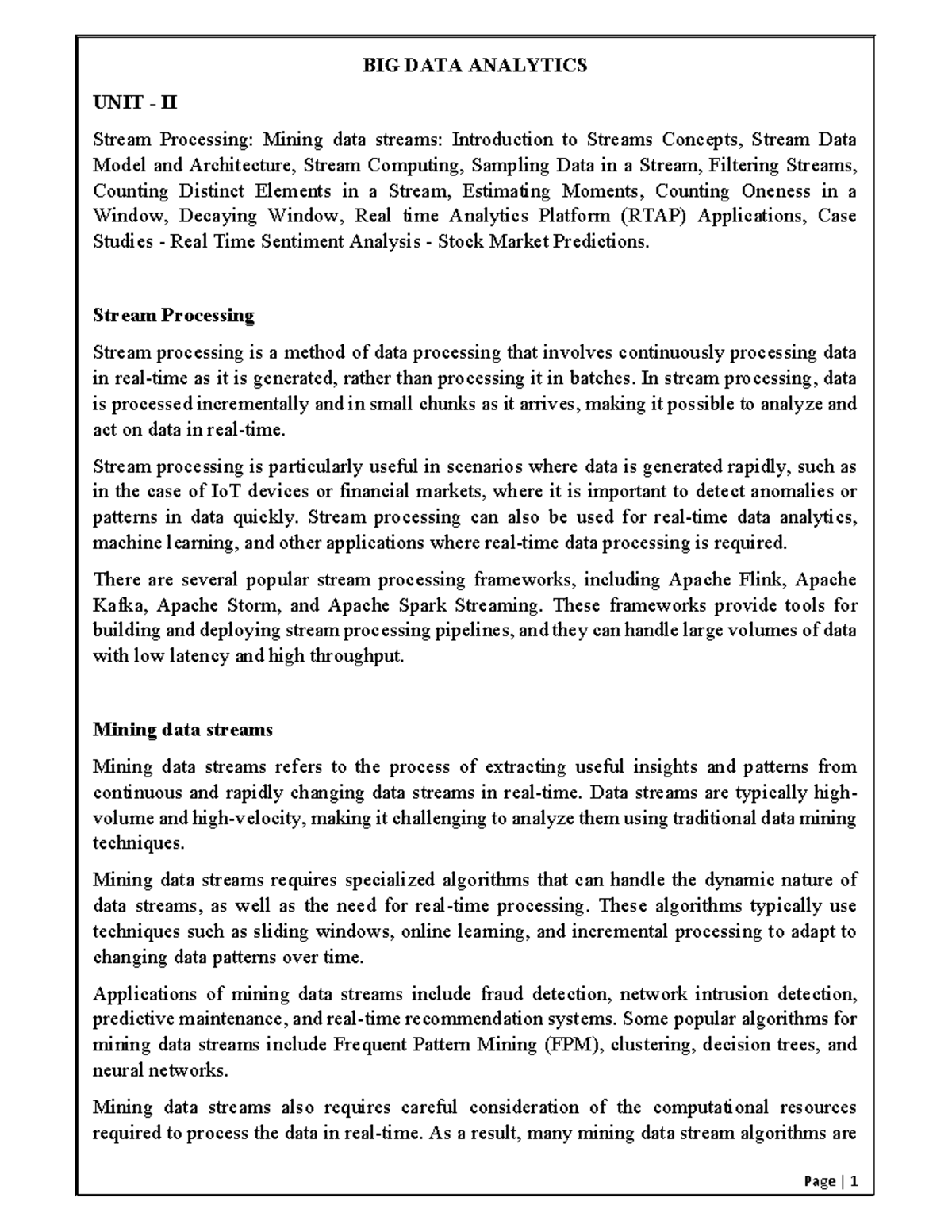 BIG DATA ANALYTICS

UNIT - II

Stream Processing: Mining data streams: Introduction to Streams Concepts, Stream Data Model and Architecture, Stream Computing, Sampling Data in a Stream, Filtering Streams, Counting Distinct Elements in a Stream, Estimating Moments, Counting Oneness in a Window, Decaying Window, Real time Analytics Platform (RTAP) Applications, Case Studies - Real Time Sentiment Analysis - Stock Market Predictions.

Stream Processing

Stream processing is a method of data processing that involves continuously processing data in real-time as it is generated, rather than processing it in batches. In stream processing, data is processed incrementally and in small chunks as it arrives, making it possible to analyze and act on data in real-time.

Stream processing is particularly useful in scenarios where data is generated rapidly, such as in the case of IoT devices or financial markets, where it is important to detect anomalies or patterns in data quickly. Stream processing can also be used for real-time data analytics, machine learning, and other applications where real-time data processing is required.

There are several popular stream processing frameworks, including Apache Flink, Apache Kafka, Apache Storm, and Apache Spark Streaming. These frameworks provide tools for building and deploying stream processing pipelines, and they can handle large volumes of data with low latency and high throughput.

Mining data streams

Mining data streams refers to the process of extracting useful insights and patterns from continuous and rapidly changing data streams in real-time. Data streams are typically high-volume and high-velocity, making it challenging to analyze them using traditional data mining techniques.

Mining data streams requires specialized algorithms that can handle the dynamic nature of data streams, as well as the need for real-time processing. These algorithms typically use techniques such as sliding windows, online learning, and incremental processing to adapt to changing data patterns over time.

Applications of mining data streams include fraud detection, network intrusion detection, predictive maintenance, and real-time recommendation systems. Some popular algorithms for mining data streams include Frequent Pattern Mining (FPM), clustering, decision trees, and neural networks.

Mining data streams also requires careful consideration of the computational resources required to process the data in real-time. As a result, many mining data stream algorithms are

Page | 1